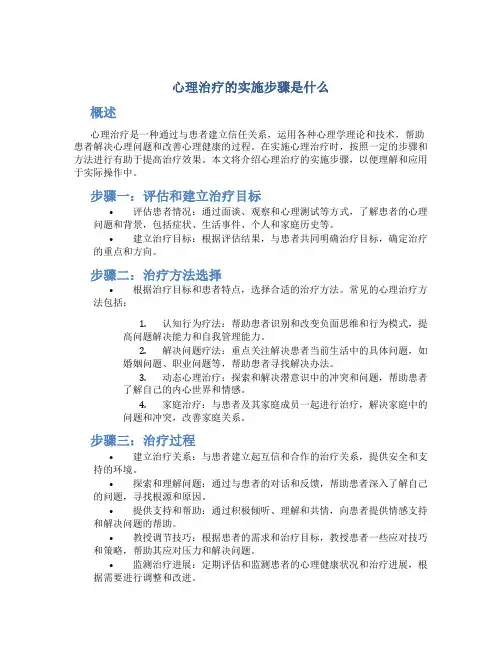 心理治疗的实施步骤是什么

概述

心理治疗是一种通过与患者建立信任关系，运用各种心理学理论和技术，帮助患者解决心理问题和改善心理健康的过程。在实施心理治疗时，按照一定的步骤和方法进行有助于提高治疗效果。本文将介绍心理治疗的实施步骤，以便理解和应用于实际操作中。

步骤一：评估和建立治疗目标

• 评估患者情况：通过面谈、观察和心理测试等方式，了解患者的心理问题和背景，包括症状、生活事件、个人和家庭历史等。

• 建立治疗目标：根据评估结果，与患者共同明确治疗目标，确定治疗的重点和方向。

步骤二：治疗方法选择

• 根据治疗目标和患者特点，选择合适的治疗方法。常见的心理治疗方法包括：

1. 认知行为疗法：帮助患者识别和改变负面思维和行为模式，提高问题解决能力和自我管理能力。

2. 解决问题疗法：重点关注解决患者当前生活中的具体问题，如婚姻问题、职业问题等，帮助患者寻找解决办法。

3. 动态心理治疗：探索和解决潜意识中的冲突和问题，帮助患者了解自己的内心世界和情感。

4. 家庭治疗：与患者及其家庭成员一起进行治疗，解决家庭中的问题和冲突，改善家庭关系。

步骤三：治疗过程

• 建立治疗关系：与患者建立起互信和合作的治疗关系，提供安全和支持的环境。

• 探索和理解问题：通过与患者的对话和反馈，帮助患者深入了解自己的问题，寻找根源和原因。

• 提供支持和帮助：通过积极倾听、理解和共情，向患者提供情感支持和解决问题的帮助。

• 教授调节技巧：根据患者的需求和治疗目标，教授患者一些应对技巧和策略，帮助其应对压力和解决问题。

• 监测治疗进展：定期评估和监测患者的心理健康状况和治疗进展，根据需要进行调整和改进。